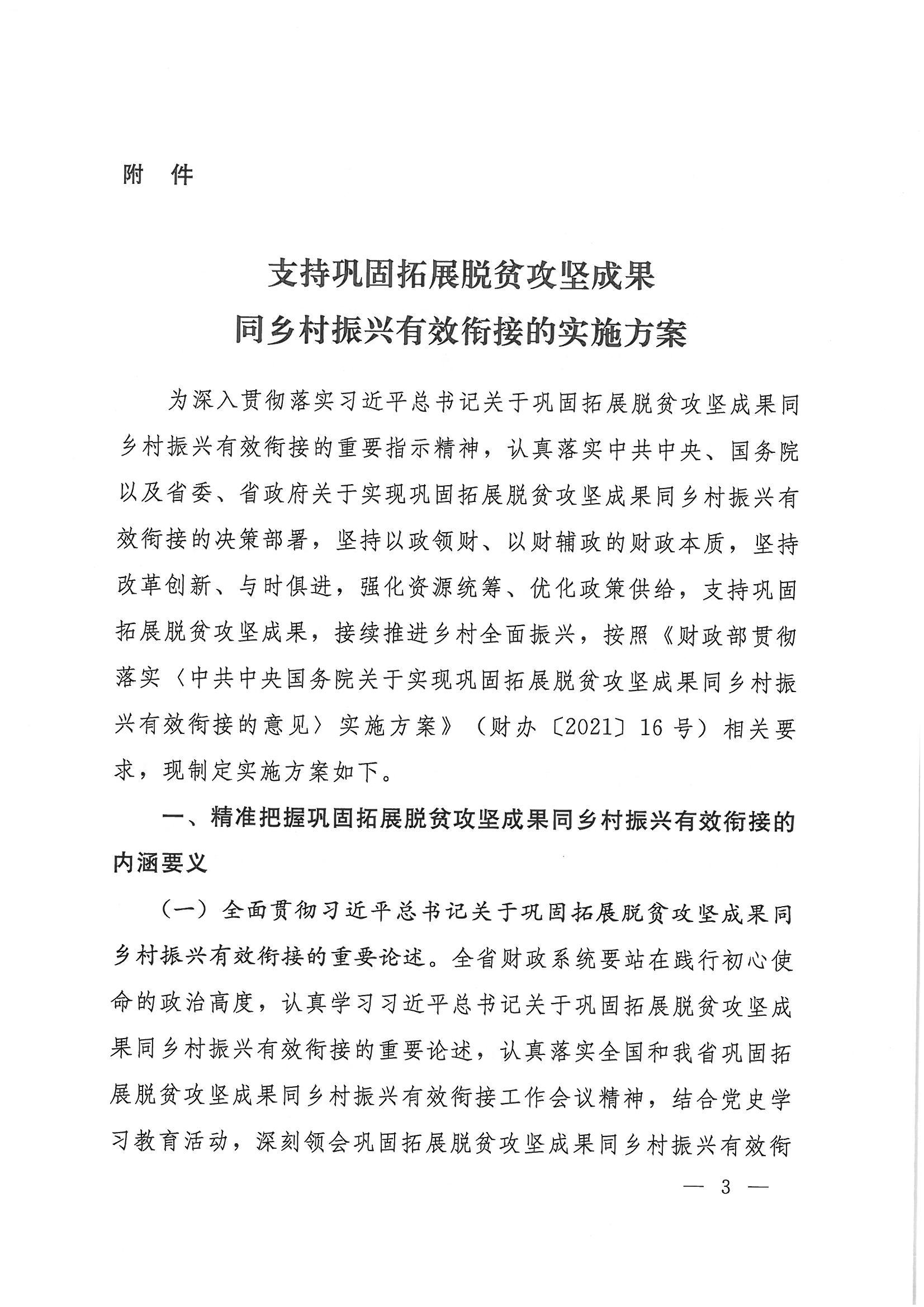 附　件

支持巩固拓展脱贫攻坚成果
同乡村振兴有效衔接的实施方案

为深入贯彻落实习近平总书记关于巩固拓展脱贫攻坚成果同乡村振兴有效衔接的重要指示精神，认真落实中共中央、国务院以及省委、省政府关于实现巩固拓展脱贫攻坚成果同乡村振兴有效衔接的决策部署，坚持以政领财、以财辅政的财政本质，坚持改革创新、与时俱进，强化资源统筹、优化政策供给，支持巩固拓展脱贫攻坚成果，接续推进乡村全面振兴，按照《财政部贯彻落实〈中共中央国务院关于实现巩固拓展脱贫攻坚成果同乡村振兴有效衔接的意见〉实施方案》（财办〔2021〕16号）相关要求，现制定实施方案如下。

一、精准把握巩固拓展脱贫攻坚成果同乡村振兴有效衔接的内涵要义

（一）全面贯彻习近平总书记关于巩固拓展脱贫攻坚成果同乡村振兴有效衔接的重要论述。全省财政系统要站在践行初心使命的政治高度，认真学习习近平总书记关于巩固拓展脱贫攻坚成果同乡村振兴有效衔接的重要论述，认真落实全国和我省巩固拓展脱贫攻坚成果同乡村振兴有效衔接工作会议精神，结合党史学习教育活动，深刻领会巩固拓展脱贫攻坚成果同乡村振兴有效衔

— 3 —